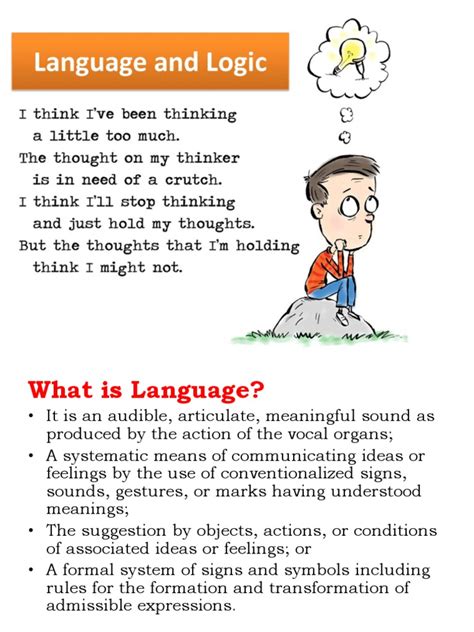 Language and Logic

I think I've been thinking
a little too much.
The thought on my thinker
is in need of a crutch.
I think I'll stop thinking
and just hold my thoughts.
But the thoughts that I'm holding
think I might not.

What is Language?

• It is an audible, articulate, meaningful sound as produced by the action of the vocal organs;
• A systematic means of communicating ideas or feelings by the use of conventionalized signs, sounds, gestures, or marks having understood meanings;
• The suggestion by objects, actions, or conditions of associated ideas or feelings; or
• A formal system of signs and symbols including rules for the formation and transformation of admissible expressions.